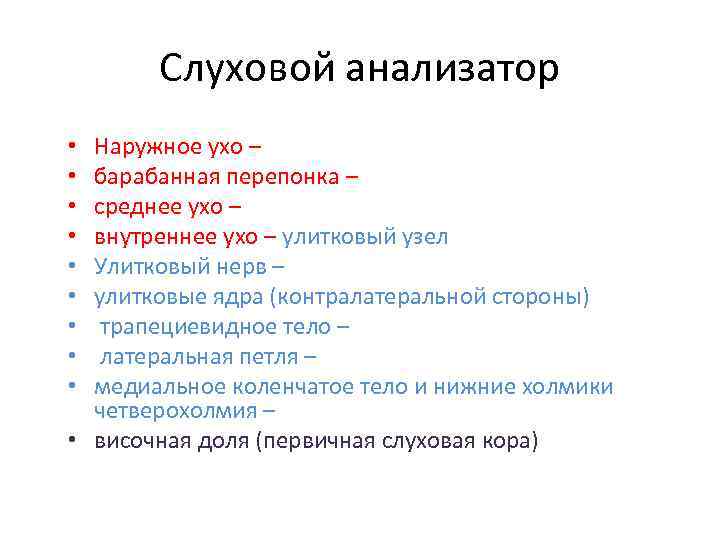 Слуховой анализатор

• Наружное ухо –
• барабанная перепонка –
• среднее ухо –
• внутреннее ухо – улитковый узел
• Улитковый нерв –
• улитковые ядра (контралатеральной стороны)
• трапециевидное тело –
• латеральная петля –
• медиальное коленчатое тело и нижние холмики четверохолмия –
• височная доля (первичная слуховая кора)